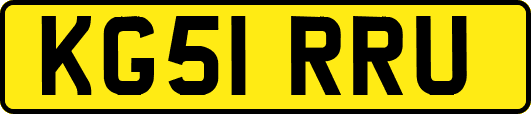 KG51 RRU